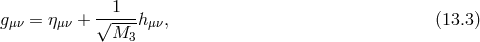 $g_{\mu\nu} = \eta_{\mu\nu} + \frac{1}{\sqrt{M_3}} h_{\mu\nu},$ (13.3)